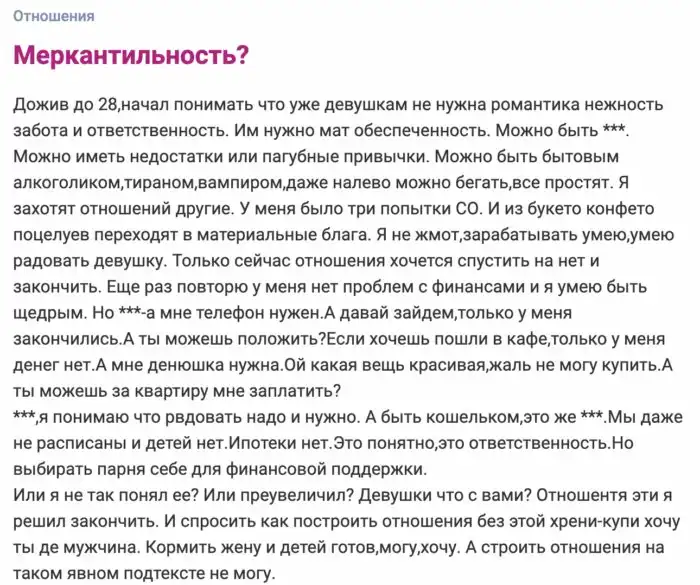 Отношения

Меркантильность?

Дожив до 28,начал понимать что уже девушкам не нужна романтика нежность забота и ответственность. Им нужно мат обеспеченность. Можно быть ***. Можно иметь недостатки или пагубные привычки. Можно быть бытовым алкоголиком,тираном,вампиром,даже налево можно бегать,все простят. Я захотят отношений другие. У меня было три попытки СО. И из букето конфето поцелуев переходят в материальные блага. Я не жмот,зарабатывать умею,умею радовать девушку. Только сейчас отношения хочется спустить на нет и закончить. Еще раз повторю у меня нет проблем с финансами и я умею быть щедрым. Но ***-а мне телефон нужен.А давай зайдем,только у меня закончились.А ты можешь положить?Если хочешь пошли в кафе,только у меня денег нет.А мне денюшка нужна.Ой какая вещь красивая,жаль не могу купить.А ты можешь за квартиру мне заплатить?
***,я понимаю что рвдовать надо и нужно. А быть кошельком,это же ***.Мы даже не расписаны и детей нет.Ипотеки нет.Это понятно,это ответственность.Но выбирать парня себе для финансовой поддержки.
Или я не так понял ее? Или преувеличил? Девушки что с вами? Отношентя эти я решил закончить. И спросить как построить отношения без этой хрени-купи хочу ты де мужчина. Кормить жену и детей готов,могу,хочу. А строить отношения на таком явном подтексте не могу.